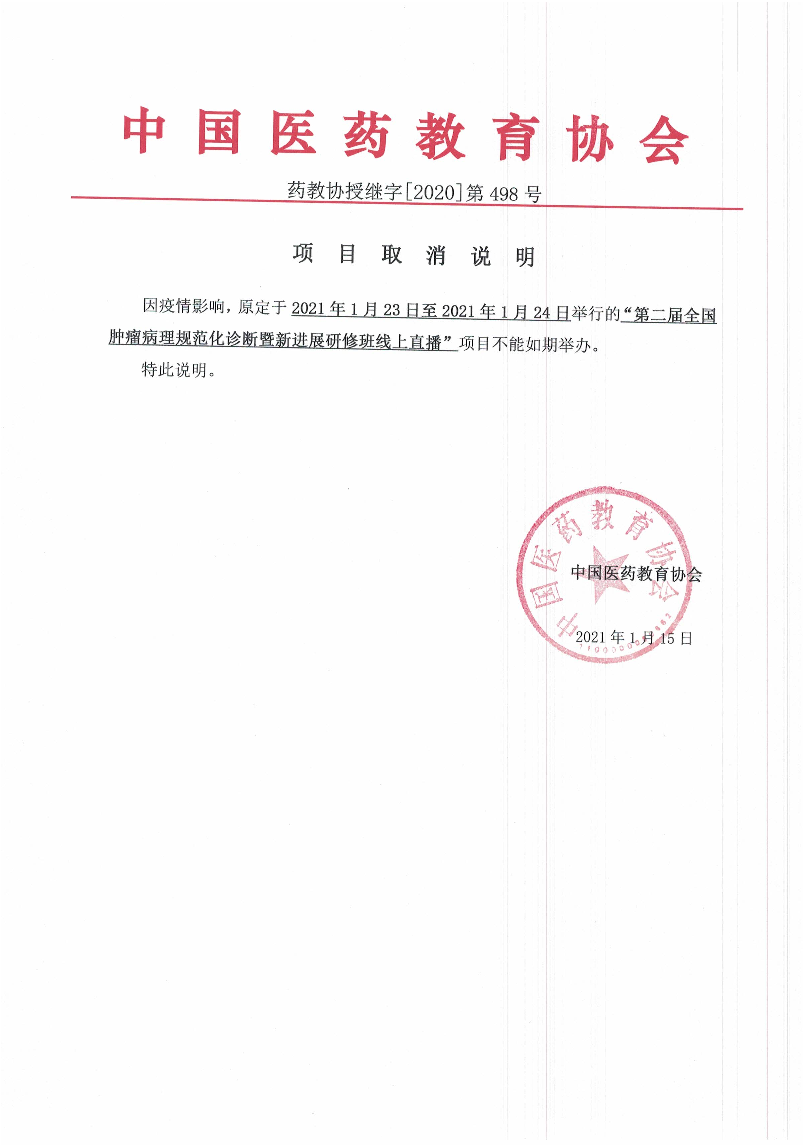 中国医药教育协会

药教协授继字[2020]第 498 号

项 目 取 消 说 明

因疫情影响，原定于 2021 年 1 月 23 日至 2021 年 1 月 24 日举行的“第二届全国肿瘤病理规范化诊断暨新进展研修班线上直播”项目不能如期举办。

特此说明。

中国医药教育协会

中国医药教育协会

2021 年 1 月 15 日